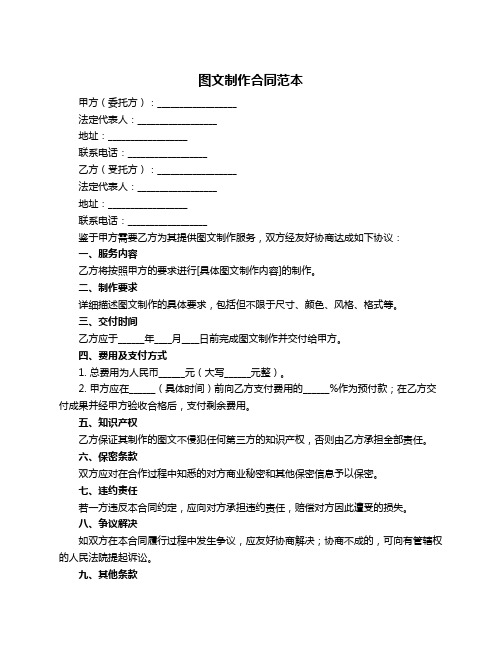 图文制作合同范本

甲方（委托方）：________________

法定代表人：________________

地址：________________

联系电话：________________

乙方（受托方）：________________

法定代表人：________________

地址：________________

联系电话：________________

鉴于甲方需要乙方为其提供图文制作服务，双方经友好协商达成如下协议：

一、服务内容

乙方将按照甲方的要求进行[具体图文制作内容]的制作。

二、制作要求

详细描述图文制作的具体要求，包括但不限于尺寸、颜色、风格、格式等。

三、交付时间

乙方应于_____年___月___日前完成图文制作并交付给甲方。

四、费用及支付方式

1. 总费用为人民币_____元（大写_____元整）。

2. 甲方应在_____（具体时间）前向乙方支付费用的_____%作为预付款；在乙方交付成果并经甲方验收合格后，支付剩余费用。

五、知识产权

乙方保证其制作的图文不侵犯任何第三方的知识产权，否则由乙方承担全部责任。

六、保密条款

双方应对在合作过程中知悉的对方商业秘密和其他保密信息予以保密。

七、违约责任

若一方违反本合同约定，应向对方承担违约责任，赔偿对方因此遭受的损失。

八、争议解决

如双方在本合同履行过程中发生争议，应友好协商解决；协商不成的，可向有管辖权的人民法院提起诉讼。

九、其他条款